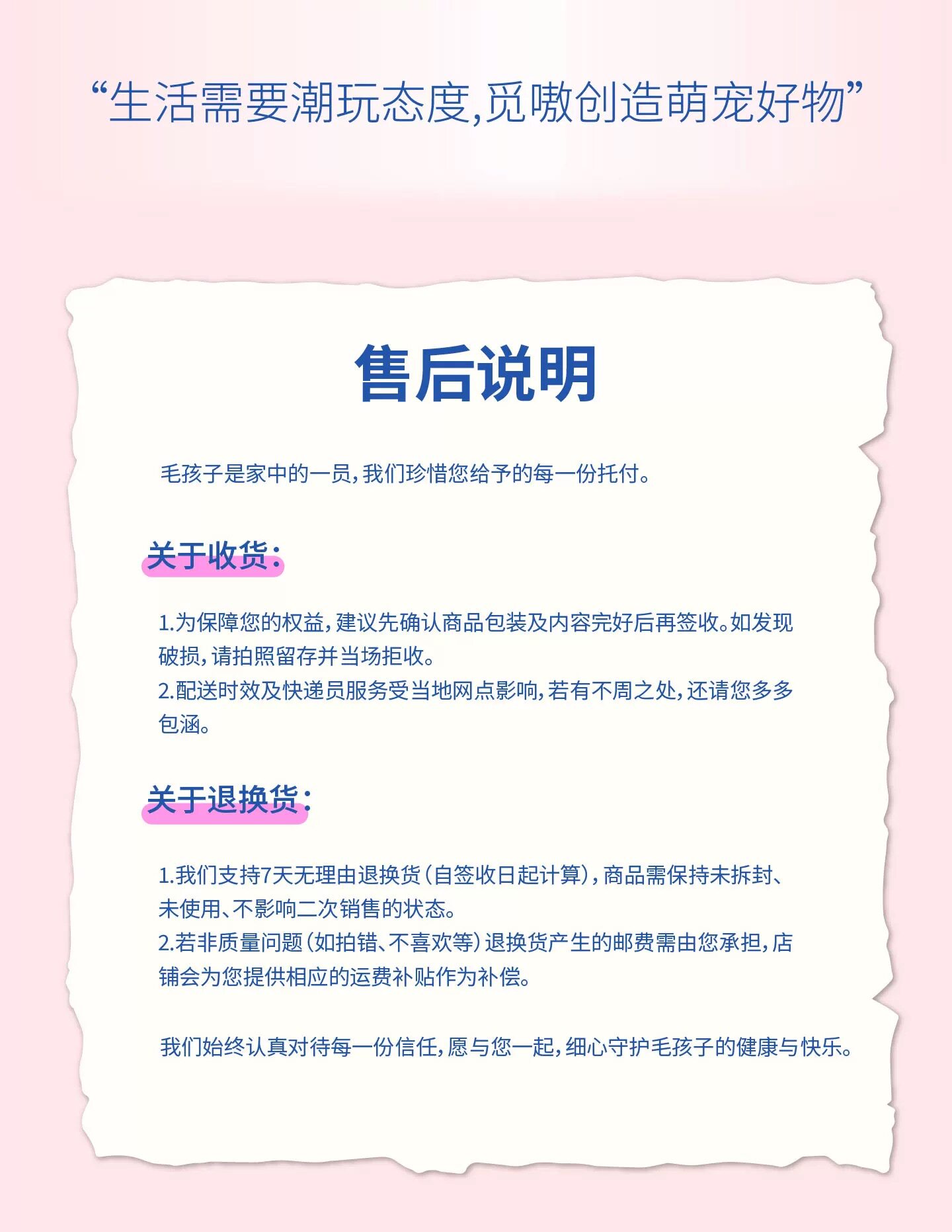 “生活需要潮玩态度,觅嗷创造萌宠好物”

售后说明

毛孩子是家中的一员,我们珍惜您给予的每一份托付。

关于收货:

1.为保障您的权益,建议先确认商品包装及内容完好后再签收。如发现破损,请拍照留存并当场拒收。
2.配送时效及快递员服务受当地网点影响,若有不周之处,还请您多多包涵。

关于退换货:

1.我们支持7天无理由退换货(自签收日起计算),商品需保持未拆封、未使用、不影响二次销售的状态。
2.若非质量问题(如拍错、不喜欢等)退换货产生的邮费需由您承担,店铺会为您提供相应的运费补贴作为补偿。

我们始终认真对待每一份信任,愿与您一起,细心守护毛孩子的健康与快乐。